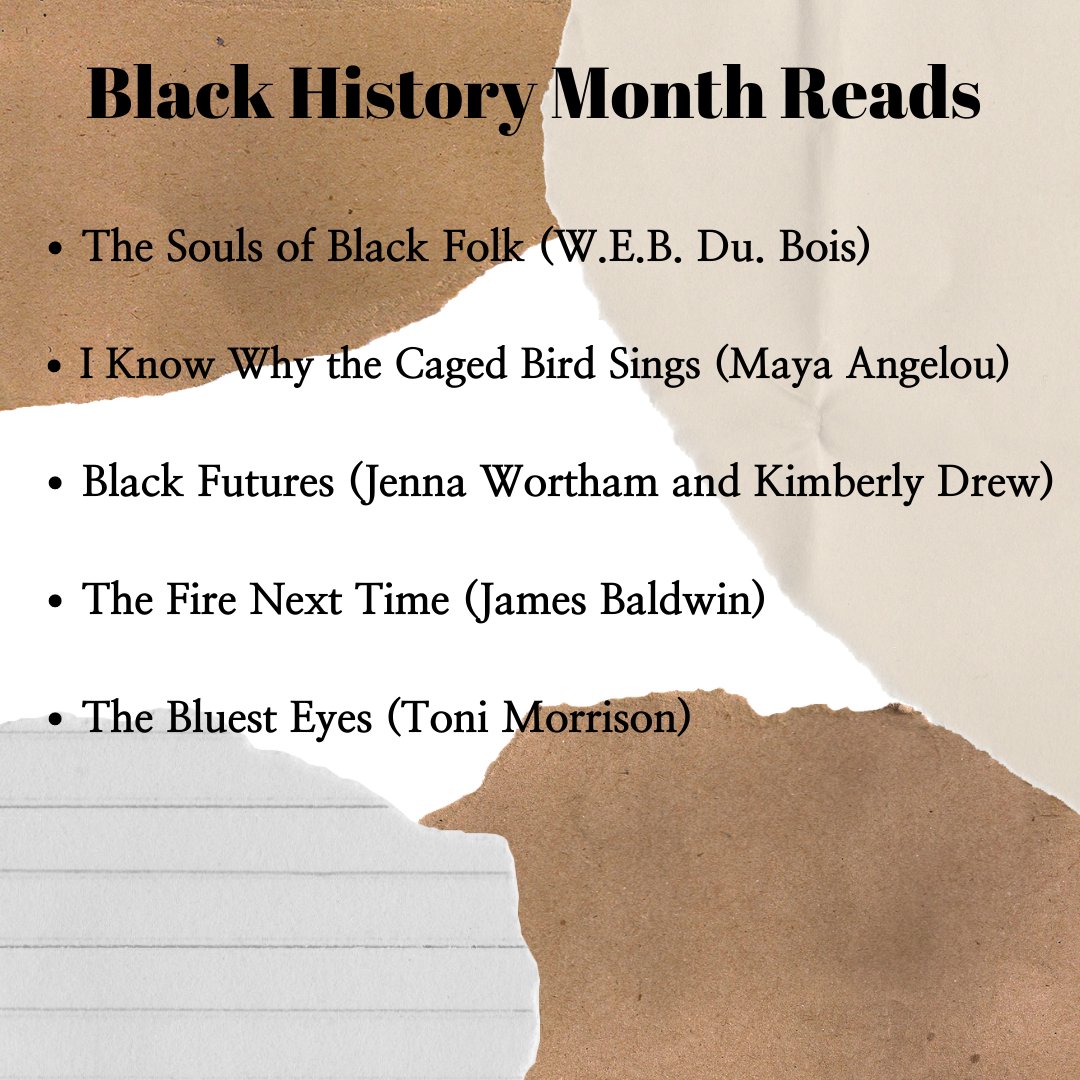 Black History Month Reads

• The Souls of Black Folk (W.E.B. Du. Bois)

• I Know Why the Caged Bird Sings (Maya Angelou)

• Black Futures (Jenna Wortham and Kimberly Drew)

• The Fire Next Time (James Baldwin)

• The Bluest Eyes (Toni Morrison)